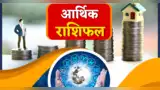 आर्थिक
राशिफल